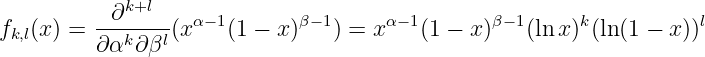 $f_{k,l}(x) = \frac{\partial^{k+l}}{\partial\alpha^k \partial\beta^l}(x^{\alpha-1}(1-x)^{\beta-1}) = x^{\alpha-1}(1-x)^{\beta-1}(\ln x)^k(\ln(1-x))^l$